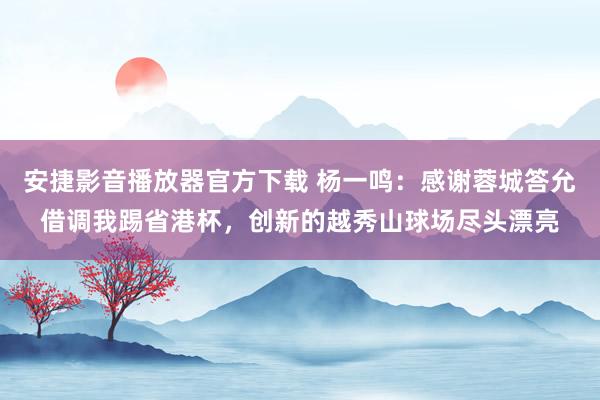 安捷影音播放器官方下载 杨一鸣：感谢蓉城答允借调我踢省港杯，创新的越秀山球场尽头漂亮